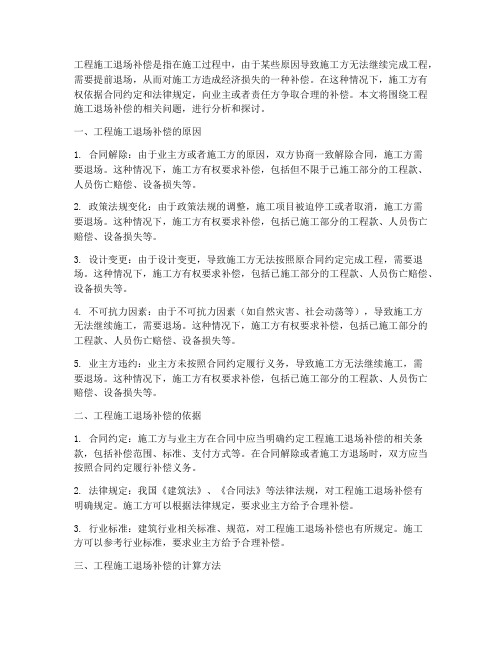 工程施工退场补偿是指在施工过程中，由于某些原因导致施工方无法继续完成工程，需要提前退场，从而对施工方造成经济损失的一种补偿。在这种情况下，施工方有权依据合同约定和法律规定，向业主或者责任方争取合理的补偿。本文将围绕工程施工退场补偿的相关问题，进行分析和探讨。

一、工程施工退场补偿的原因

1. 合同解除：由于业主方或者施工方的原因，双方协商一致解除合同，施工方需要退场。这种情况下，施工方有权要求补偿，包括但不限于已施工部分的工程款、人员伤亡赔偿、设备损失等。

2. 政策法规变化：由于政策法规的调整，施工项目被迫停工或者取消，施工方需要退场。这种情况下，施工方有权要求补偿，包括已施工部分的工程款、人员伤亡赔偿、设备损失等。

3. 设计变更：由于设计变更，导致施工方无法按照原合同约定完成工程，需要退场。这种情况下，施工方有权要求补偿，包括已施工部分的工程款、人员伤亡赔偿、设备损失等。

4. 不可抗力因素：由于不可抗力因素（如自然灾害、社会动荡等），导致施工方无法继续施工，需要退场。这种情况下，施工方有权要求补偿，包括已施工部分的工程款、人员伤亡赔偿、设备损失等。

5. 业主方违约：业主方未按照合同约定履行义务，导致施工方无法继续施工，需要退场。这种情况下，施工方有权要求补偿，包括已施工部分的工程款、人员伤亡赔偿、设备损失等。

二、工程施工退场补偿的依据

1. 合同约定：施工方与业主方在合同中应当明确约定工程施工退场补偿的相关条款，包括补偿范围、标准、支付方式等。在合同解除或者施工方退场时，双方应当按照合同约定履行补偿义务。

2. 法律规定：我国《建筑法》、《合同法》等法律法规，对工程施工退场补偿有明确规定。施工方可以根据法律规定，要求业主方给予合理补偿。

3. 行业标准：建筑行业相关标准、规范，对工程施工退场补偿也有所规定。施工方可以参考行业标准，要求业主方给予合理补偿。

三、工程施工退场补偿的计算方法